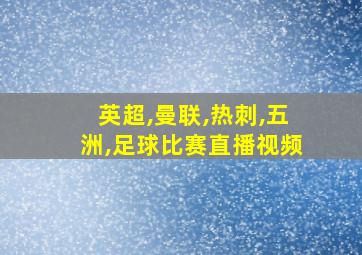 英超,曼联,热刺,五洲,足球比赛直播视频